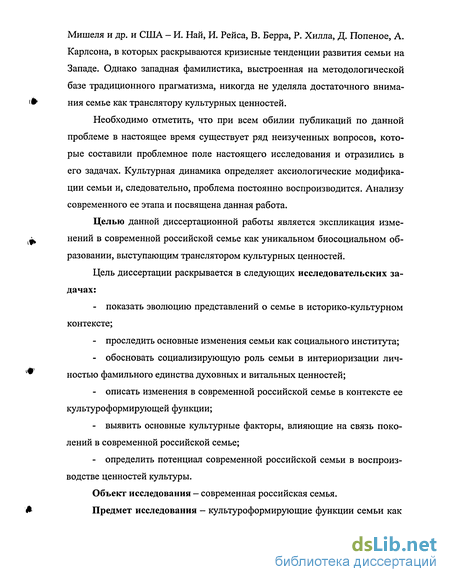 Мишеля и др. и США – И. Най, И. Рейса, В. Берра, Р. Хилла, Д. Попеное, А. Карлсона, в которых раскрываются кризисные тенденции развития семьи на Западе. Однако западная фамилистика, выстроенная на методологической базе традиционного прагматизма, никогда не уделяла достаточного внимания семье как транслятору культурных ценностей.

Необходимо отметить, что при всем обилии публикаций по данной проблеме в настоящее время существует ряд неизученных вопросов, которые составили проблемное поле настоящего исследования и отразились в его задачах. Культурная динамика определяет аксиологические модификации семьи и, следовательно, проблема постоянно воспроизводится. Анализу современного ее этапа и посвящена данная работа.

Целью данной диссертационной работы является экспликация изменений в современной российской семье как уникальном биосоциальном образовании, выступающим транслятором культурных ценностей.

Цель диссертации раскрывается в следующих исследовательских задачах:

- показать эволюцию представлений о семье в историко-культурном контексте;

- проследить основные изменения семьи как социального института;

- обосновать социализирующую роль семьи в интериоризации личностью фамильного единства духовных и витальных ценностей;

- описать изменения в современной российской семье в контексте ее культуроформирующей функции;

- выявить основные культурные факторы, влияющие на связь поколений в современной российской семье;

- определить потенциал современной российской семьи в воспроизводстве ценностей культуры.

Объект исследования – современная российская семья.

Предмет исследования – культуроформирующие функции семьи как

dsLib.net
библиотека диссертаций